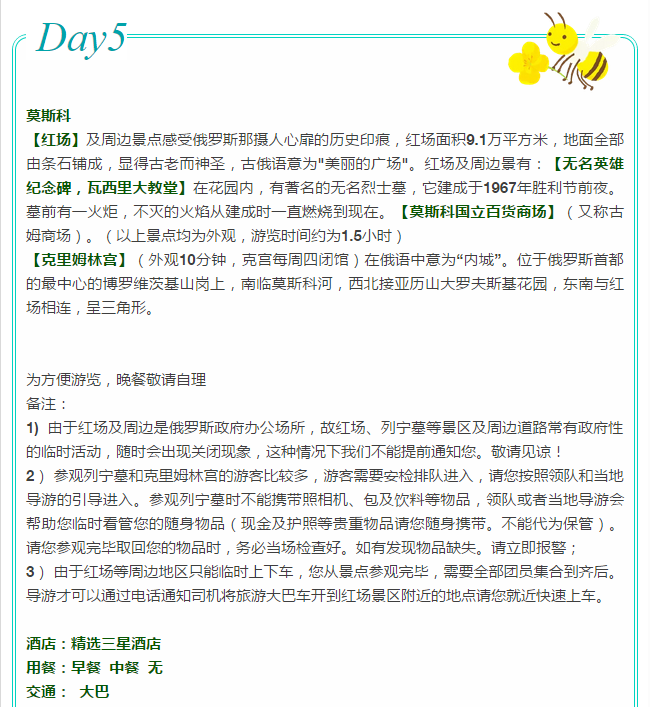 Day5

莫斯科
【红场】及周边景点感受俄罗斯那摄人心扉的历史印痕，红场面积9.1万平方米，地面全部由条石铺成，显得古老而神圣，古俄语意为"美丽的广场"。红场及周边景有：【无名英雄纪念碑，瓦西里大教堂】在花园内，有著名的无名烈士墓，它建成于1967年胜利节前夜。墓前有一火炬，不灭的火焰从建成时一直燃烧到现在。【莫斯科国立百货商场】（又称古姆商场）。（以上景点均为外观，游览时间约为1.5小时）
【克里姆林宫】（外观10分钟，克宫每周四闭馆）在俄语中意为“内城”。位于俄罗斯首都的最中心的博罗维茨基山岗上，南临莫斯科河，西北接亚历山大罗夫斯基花园，东南与红场相连，呈三角形。

为方便游览，晚餐敬请自理
备注：
1) 由于红场及周边是俄罗斯政府办公场所，故红场、列宁墓等景区及周边道路常有政府性的临时活动，随时会出现关闭现象，这种情况下我们不能提前通知您。敬请见谅！
2）参观列宁墓和克里姆林宫的游客比较多，游客需要安检排队进入，请您按照领队和当地导游的引导进入。参观列宁墓时不能携带照相机、包及饮料等物品，领队或者当地导游会帮助您临时看管您的随身物品（现金及护照等贵重物品请您随身携带。不能代为保管）。请您参观完毕取回您的物品时，务必当场检查好。如有发现物品缺失。请立即报警；
3）由于红场等周边地区只能临时上下车，您从景点参观完毕，需要全部团员集合到齐后。导游才可以通过电话通知司机将旅游大巴车开到红场景区附近的地点请您就近快速上车。

酒店：精选三星酒店
用餐：早餐 中餐 无
交通： 大巴